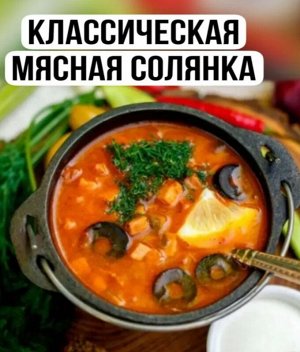 КЛАССИЧЕСКАЯ
МЯСНАЯ СОЛЯНКА